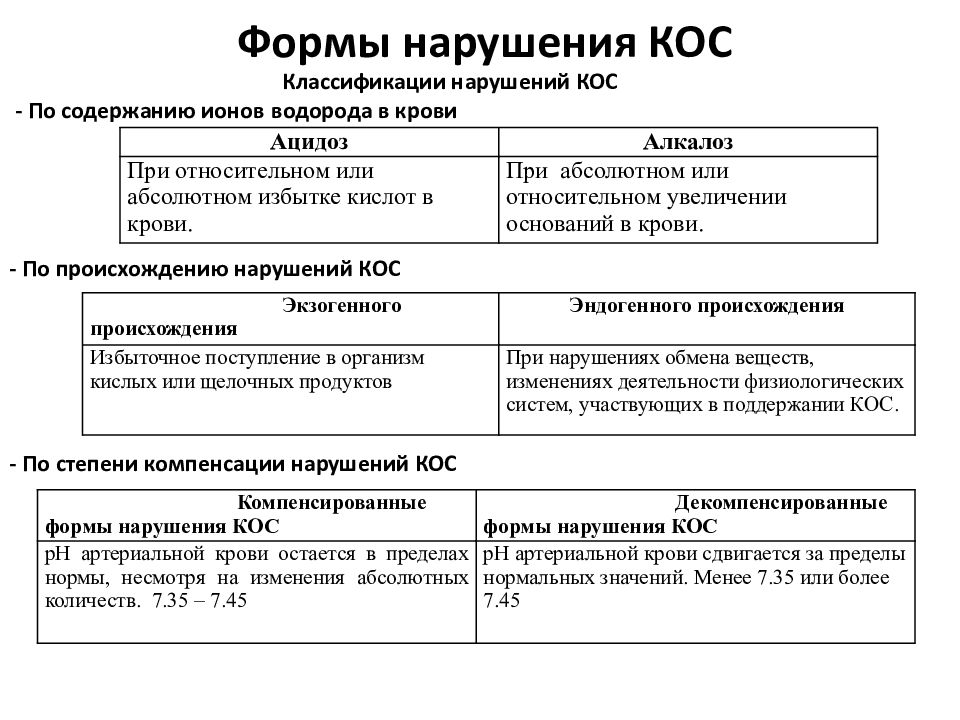 Формы нарушения КОС

Классификации нарушений КОС

- По содержанию ионов водорода в крови

| Ацидоз | Алкалоз |
|---|---|
| При относительном или абсолютном избытке кислот в крови. | При абсолютном или относительном увеличении оснований в крови. |

- По происхождению нарушений КОС

| Экзогенного происхождения | Эндогенного происхождения |
|---|---|
| Избыточное поступление в организм кислых или щелочных продуктов | При нарушениях обмена веществ, изменениях деятельности физиологических систем, участвующих в поддержании КОС. |

- По степени компенсации нарушений КОС

| Компенсированные формы нарушения КОС | Декомпенсированные формы нарушения КОС |
|---|---|
| pH артериальной крови остается в пределах нормы, несмотря на изменения абсолютных количеств. 7.35 – 7.45 | pH артериальной крови сдвигается за пределы нормальных значений. Менее 7.35 или более 7.45 |